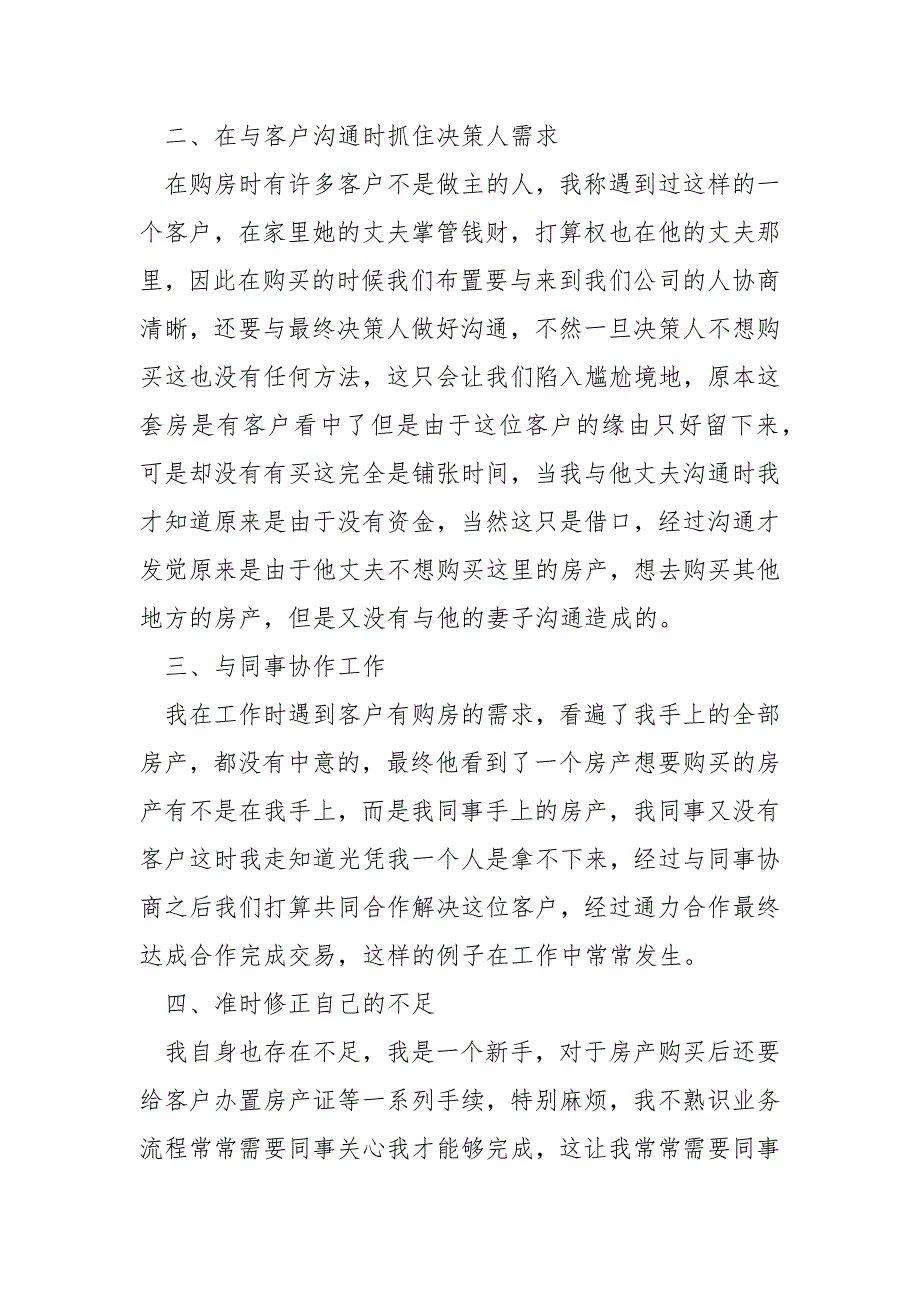 二、在与客户沟通时抓住决策人需求

在购房时有许多客户不是做主的人，我称遇到过这样的一个客户，在家里她的丈夫掌管钱财，打算权也在他的丈夫那里，因此在购买的时候我们布置要与来到我们公司的人协商清晰，还要与最终决策人做好沟通，不然一旦决策人不想购买这也没有任何方法，这只会让我们陷入尴尬境地，原本这套房是有客户看中了但是由于这位客户的缘由只好留下来，可是却没有有买这完全是铺张时间，当我与他丈夫沟通时我才知道原来是由于没有资金，当然这只是借口，经过沟通才发觉原来是由于他丈夫不想购买这里的房产，想去购买其他地方的房产，但是又没有与他的妻子沟通造成的。

三、与同事协作工作

我在工作时遇到客户有购房的需求，看遍了我手上的全部房产，都没有中意的，最终他看到了一个房产想要购买的房产有不是在我手上，而是我同事手上的房产，我同事又没有客户这时我走知道光凭我一个人是拿不下来，经过与同事协商之后我们打算共同合作解决这位客户，经过通力合作最终达成合作完成交易，这样的例子在工作中常常发生。

四、准时修正自己的不足

我自身也存在不足，我是一个新手，对于房产购买后还要给客户办置房产证等一系列手续，特别麻烦，我不熟识业务流程常常需要同事关心我才能够完成，这让我常常需要同事